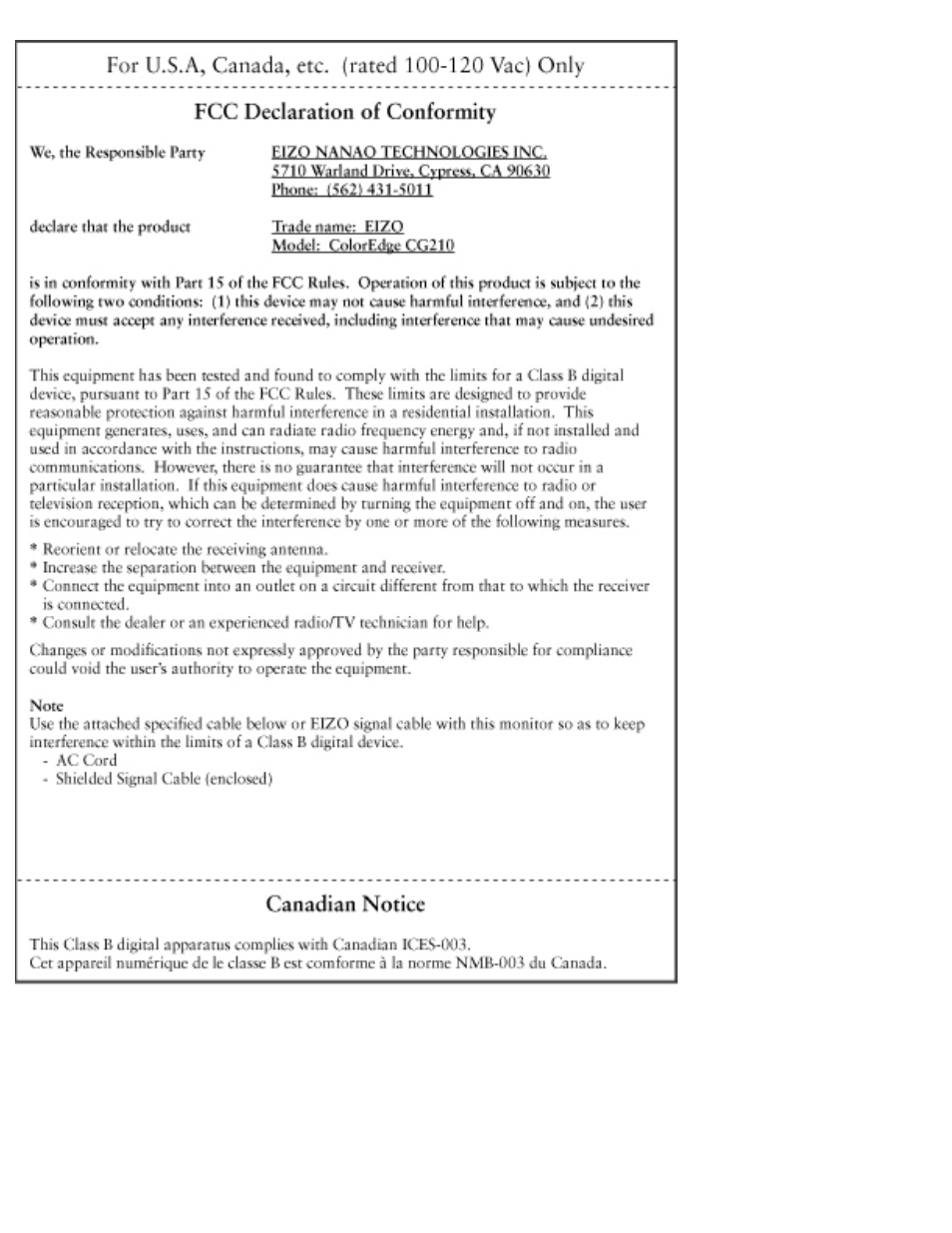 For U.S.A, Canada, etc. (rated 100-120 Vac) Only

FCC Declaration of Conformity

We, the Responsible Party

EIZO NANAO TECHNOLOGIES INC.
5710 Warland Drive, Cypress, CA 90630
Phone: (562) 431-5011

declare that the product

Trade name: EIZO
Model: ColorEdge CG210

is in conformity with Part 15 of the FCC Rules. Operation of this product is subject to the following two conditions: (1) this device may not cause harmful interference, and (2) this device must accept any interference received, including interference that may cause undesired operation.

This equipment has been tested and found to comply with the limits for a Class B digital device, pursuant to Part 15 of the FCC Rules. These limits are designed to provide reasonable protection against harmful interference in a residential installation. This equipment generates, uses, and can radiate radio frequency energy and, if not installed and used in accordance with the instructions, may cause harmful interference to radio communications. However, there is no guarantee that interference will not occur in a particular installation. If this equipment does cause harmful interference to radio or television reception, which can be determined by turning the equipment off and on, the user is encouraged to try to correct the interference by one or more of the following measures.

* Reorient or relocate the receiving antenna.
* Increase the separation between the equipment and receiver.
* Connect the equipment into an outlet on a circuit different from that to which the receiver is connected.
* Consult the dealer or an experienced radio/TV technician for help.

Changes or modifications not expressly approved by the party responsible for compliance could void the user's authority to operate the equipment.

Note
Use the attached specified cable below or EIZO signal cable with this monitor so as to keep interference within the limits of a Class B digital device.
- AC Cord
- Shielded Signal Cable (enclosed)

Canadian Notice

This Class B digital apparatus complies with Canadian ICES-003.
Cet appareil numérique de le classe B est comforme à la norme NMB-003 du Canada.